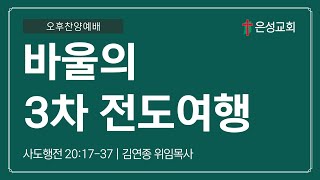 오후찬양예배

은성교회

바울의
3차 전도여행

사도행전 20:17-37 | 김연종 위임목사